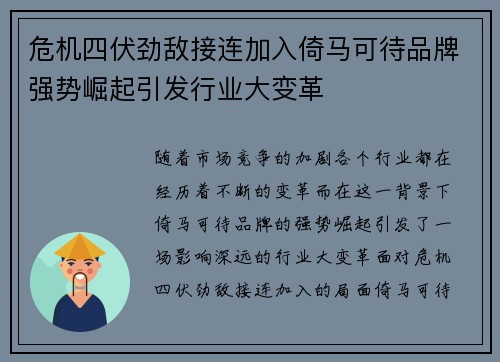 危机四伏劲敌接连加入倚马可待品牌强势崛起引发行业大变革

随着市场竞争的加剧各个行业都在经历着不断的变革而在这一背景下倚马可待品牌的强势崛起引发了一场影响深远的行业大变革面对危机四伏劲敌接连加入的局面倚马可待